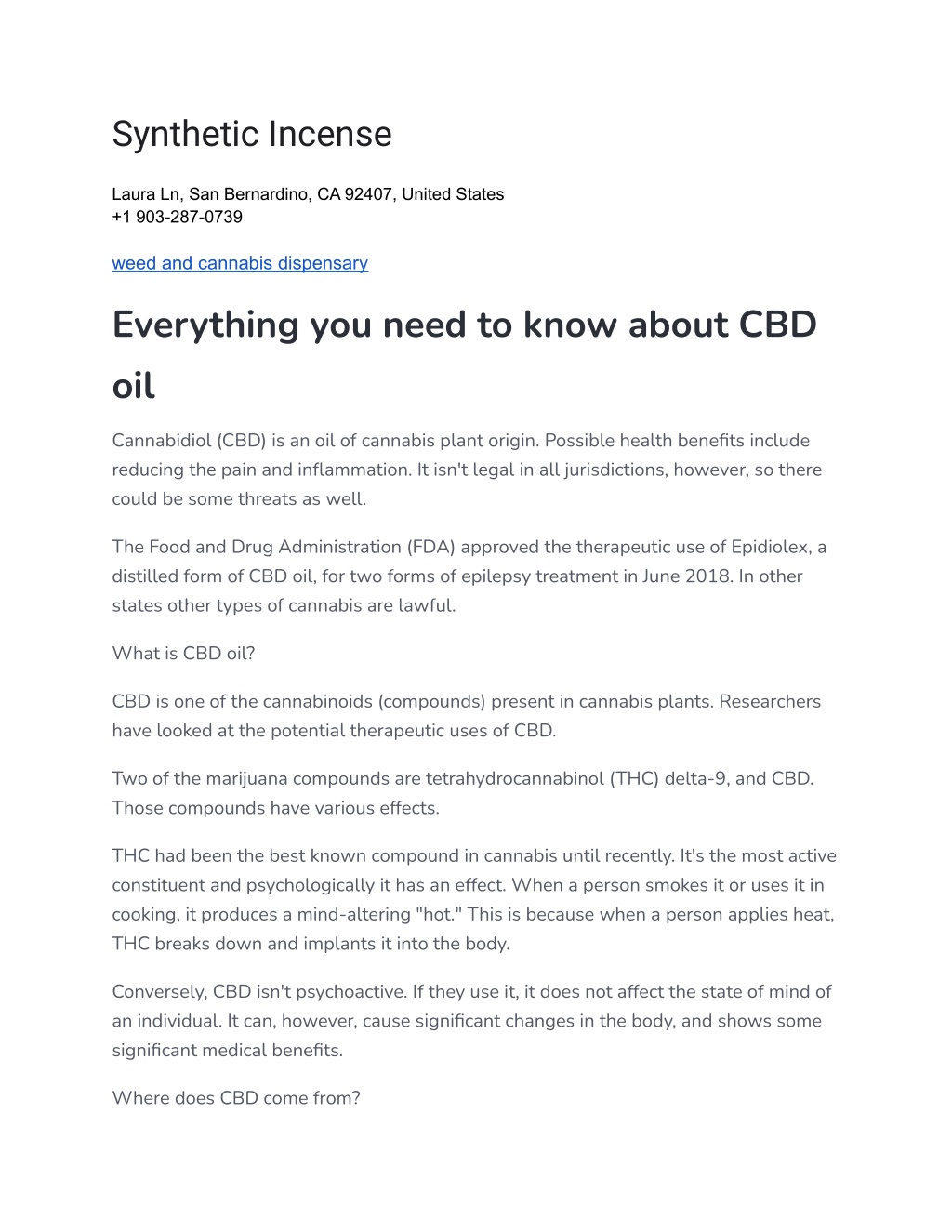 Synthetic Incense

Laura Ln, San Bernardino, CA 92407, United States
+1 903-287-0739

weed and cannabis dispensary

Everything you need to know about CBD oil

Cannabidiol (CBD) is an oil of cannabis plant origin. Possible health benefits include reducing the pain and inflammation. It isn't legal in all jurisdictions, however, so there could be some threats as well.

The Food and Drug Administration (FDA) approved the therapeutic use of Epidiolex, a distilled form of CBD oil, for two forms of epilepsy treatment in June 2018. In other states other types of cannabis are lawful.

What is CBD oil?

CBD is one of the cannabinoids (compounds) present in cannabis plants. Researchers have looked at the potential therapeutic uses of CBD.

Two of the marijuana compounds are tetrahydrocannabinol (THC) delta-9, and CBD. Those compounds have various effects.

THC had been the best known compound in cannabis until recently. It's the most active constituent and psychologically it has an effect. When a person smokes it or uses it in cooking, it produces a mind-altering "hot." This is because when a person applies heat, THC breaks down and implants it into the body.

Conversely, CBD isn't psychoactive. If they use it, it does not affect the state of mind of an individual. It can, however, cause significant changes in the body, and shows some significant medical benefits.

Where does CBD come from?